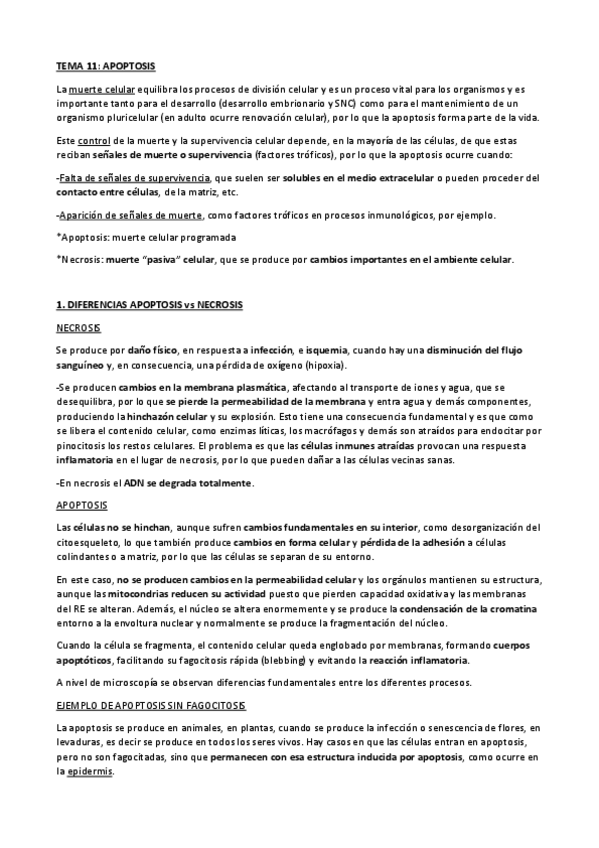 TEMA 11: APOPTOSIS

La muerte celular equilibra los procesos de división celular y es un proceso vital para los organismos y es importante tanto para el desarrollo (desarrollo embrionario y SNC) como para el mantenimiento de un organismo pluricelular (en adulto ocurre renovación celular), por lo que la apoptosis forma parte de la vida.

Este control de la muerte y la supervivencia celular depende, en la mayoría de las células, de que estas reciban señales de muerte o supervivencia (factores tróficos), por lo que la apoptosis ocurre cuando:

-Falta de señales de supervivencia, que suelen ser solubles en el medio extracelular o pueden proceder del contacto entre células, de la matriz, etc.

-Aparición de señales de muerte, como factores tróficos en procesos inmunológicos, por ejemplo.

*Apoptosis: muerte celular programada

*Necrosis: muerte "pasiva" celular, que se produce por cambios importantes en el ambiente celular.

1. DIFERENCIAS APOPTOSIS vs NECROSIS

NECROSIS

Se produce por daño físico, en respuesta a infección, e isquemia, cuando hay una disminución del flujo sanguíneo y, en consecuencia, una pérdida de oxígeno (hipoxia).

-Se producen cambios en la membrana plasmática, afectando al transporte de iones y agua, que se desequilibra, por lo que se pierde la permeabilidad de la membrana y entra agua y demás componentes, produciendo la hinchazón celular y su explosión. Esto tiene una consecuencia fundamental y es que como se libera el contenido celular, como enzimas líticas, los macrófagos y demás son atraídos para endocitar por pinocitosis los restos celulares. El problema es que las células inmunes atraídas provocan una respuesta inflamatoria en el lugar de necrosis, por lo que pueden dañar a las células vecinas sanas.

-En necrosis el ADN se degrada totalmente.

APOPTOSIS

Las células no se hinchan, aunque sufren cambios fundamentales en su interior, como desorganización del citoesqueleto, lo que también produce cambios en forma celular y pérdida de la adhesión a células colindantes o a matriz, por lo que las células se separan de su entorno.

En este caso, no se producen cambios en la permeabilidad celular y los orgánulos mantienen su estructura, aunque las mitocondrias reducen su actividad puesto que pierden capacidad oxidativa y las membranas del RE se alteran. Además, el núcleo se altera enormemente y se produce la condensación de la cromatina entorno a la envoltura nuclear y normalmente se produce la fragmentación del núcleo.

Cuando la célula se fragmenta, el contenido celular queda englobado por membranas, formando cuerpos apoptóticos, facilitando su fagocitosis rápida (blebbing) y evitando la reacción inflamatoria.

A nivel de microscopía se observan diferencias fundamentales entre los diferentes procesos.

EJEMPLO DE APOPTOSIS SIN FAGOCITOSIS

La apoptosis se produce en animales, en plantas, cuando se produce la infección o senescencia de flores, en levaduras, es decir se produce en todos los seres vivos. Hay casos en que las células entran en apoptosis, pero no son fagocitadas, sino que permanecen con esa estructura inducida por apoptosis, como ocurre en la epidermis.